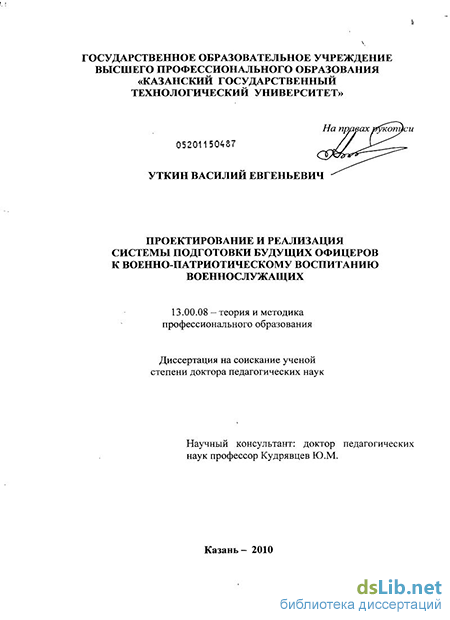 ГОСУДАРСТВЕННОЕ ОБРАЗОВАТЕЛЬНОЕ УЧРЕЖДЕНИЕ ВЫСШЕГО ПРОФЕССИОНАЛЬНОГО ОБРАЗОВАНИЯ «КАЗАНСКИЙ ГОСУДАРСТВЕННЫЙ ТЕХНОЛОГИЧЕСКИЙ УНИВЕРСИТЕТ»

На правах рукописи

05201150487

УТКИН ВАСИЛИЙ ЕВГЕНЬЕВИЧ

ПРОЕКТИРОВАНИЕ И РЕАЛИЗАЦИЯ СИСТЕМЫ ПОДГОТОВКИ БУДУЩИХ ОФИЦЕРОВ К ВОЕННО-ПАТРИОТИЧЕСКОМУ ВОСПИТАНИЮ ВОЕННОСЛУЖАЩИХ

13.00.08 – теория и методика профессионального образования

Диссертация на соискание ученой степени доктора педагогических наук

Научный консультант: доктор педагогических наук профессор Кудрявцев Ю.М.

Казань – 2010

dsLib.net
библиотека диссертаций